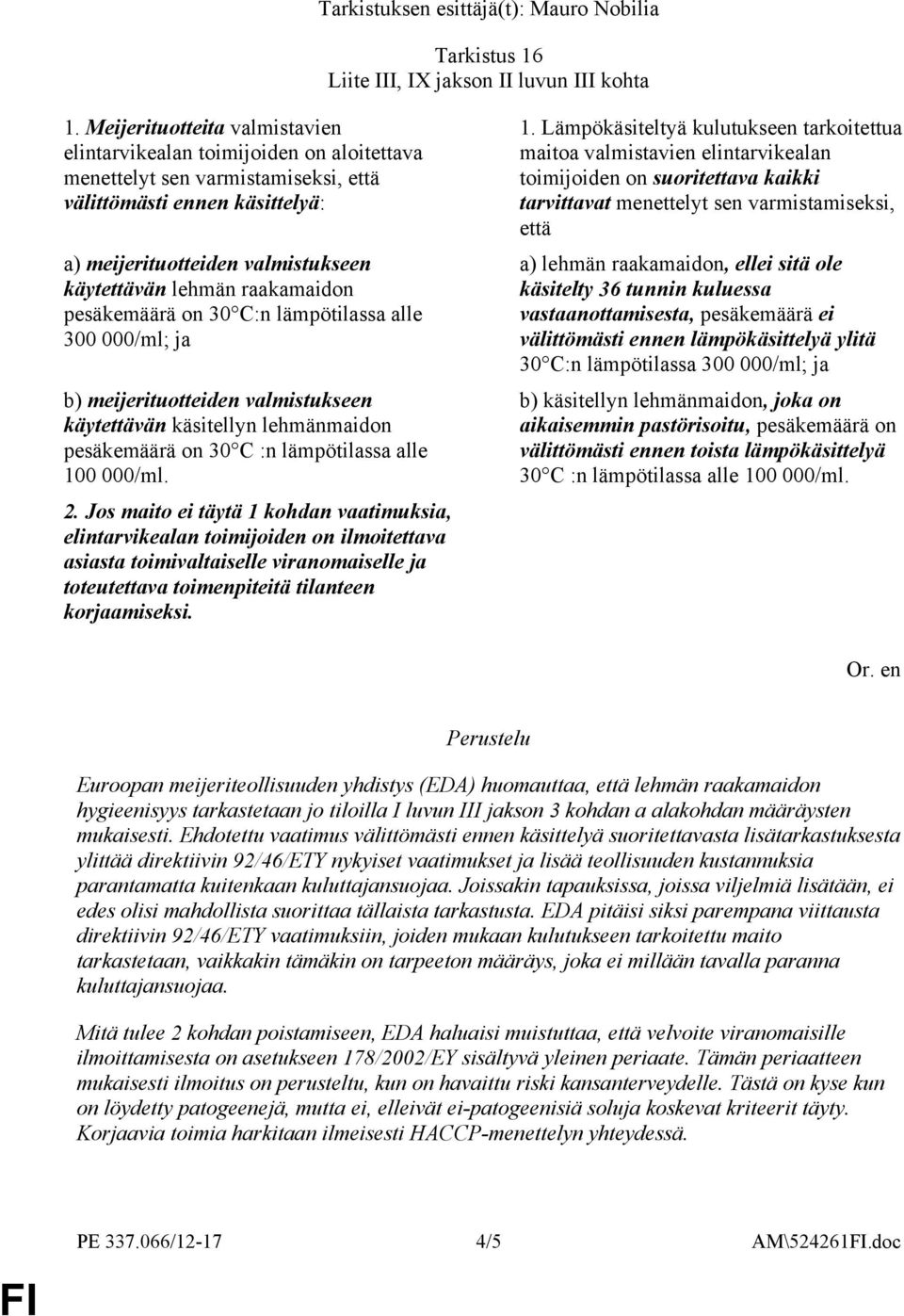 Tarkistuksen esittäjä(t): Mauro Nobilia

Tarkistus 16
Liite III, IX jakson II luvun III kohta

1. Meijerituotteita valmistavien elintarvikealan toimijoiden on aloitettava menettelyt sen varmistamiseksi, että välittömästi ennen käsittelyä:

a) meijerituotteiden valmistukseen käytettävän lehmän raakamaidon pesäkemäärä on 30 C:n lämpötilassa alle 300 000/ml; ja

b) meijerituotteiden valmistukseen käytettävän käsitellyn lehmänmaidon pesäkemäärä on 30 C :n lämpötilassa alle 100 000/ml.

2. Jos maito ei täytä 1 kohdan vaatimuksia, elintarvikealan toimijoiden on ilmoitettava asiasta toimivaltaiselle viranomaiselle ja toteutettava toimenpiteitä tilanteen korjaamiseksi.

1. Lämpökäsiteltyä kulutukseen tarkoitettua maitoa valmistavien elintarvikealan toimijoiden on suoritettava kaikki tarvittavat menettelyt sen varmistamiseksi, että

a) lehmän raakamaidon, ellei sitä ole käsitelty 36 tunnin kuluessa vastaanottamisesta, pesäkemäärä ei välittömästi ennen lämpökäsittelyä ylitä 30 C:n lämpötilassa 300 000/ml; ja

b) käsitellyn lehmänmaidon, joka on aikaisemmin pastörisoitu, pesäkemäärä on välittömästi ennen toista lämpökäsittelyä 30 C :n lämpötilassa alle 100 000/ml.

Or. en

Perustelu

Euroopan meijeriteollisuuden yhdistys (EDA) huomauttaa, että lehmän raakamaidon hygieenisyys tarkastetaan jo tiloilla I luvun III jakson 3 kohdan a alakohdan määräysten mukaisesti. Ehdotettu vaatimus välittömästi ennen käsittelyä suoritettavasta lisätarkastuksesta ylittää direktiivin 92/46/ETY nykyiset vaatimukset ja lisää teollisuuden kustannuksia parantamatta kuitenkaan kuluttajansuojaa. Joissakin tapauksissa, joissa viljelmiä lisätään, ei edes olisi mahdollista suorittaa tällaista tarkastusta. EDA pitäisi siksi parempana viittausta direktiivin 92/46/ETY vaatimuksiin, joiden mukaan kulutukseen tarkoitettu maito tarkastetaan, vaikkakin tämäkin on tarpeeton määräys, joka ei millään tavalla paranna kuluttajansuojaa.

Mitä tulee 2 kohdan poistamiseen, EDA haluaisi muistuttaa, että velvoite viranomaisille ilmoittamisesta on asetukseen 178/2002/EY sisältyvä yleinen periaate. Tämän periaatteen mukaisesti ilmoitus on perusteltu, kun on havaittu riski kansanterveydelle. Tästä on kyse kun on löydetty patogeenejä, mutta ei, elleivät ei-patogeenisiä soluja koskevat kriteerit täyty. Korjaavia toimia harkitaan ilmeisesti HACCP-menettelyn yhteydessä.

PE 337.066/12-17 4/5 AM\524261FI.doc

FI